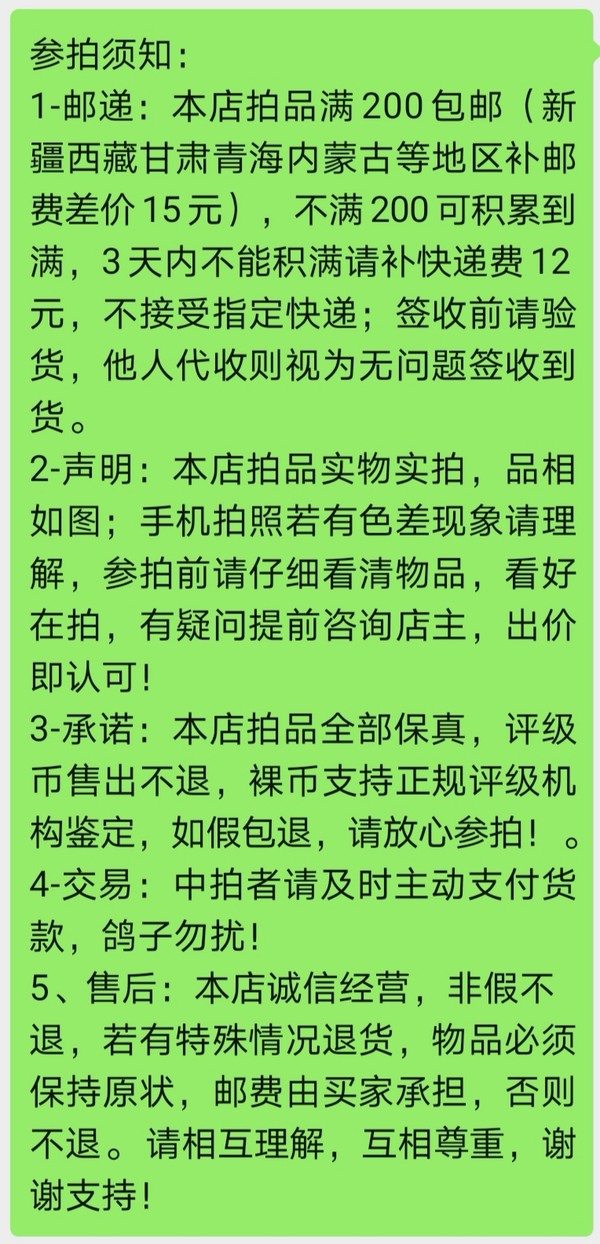 参拍须知：
1-邮递：本店拍品满 200 包邮（新疆西藏甘肃青海内蒙古等地区补邮费差价 15 元），不满 200 可积累到满，3 天内不能积满请补快递费 12 元，不接受指定快递；签收前请验货，他人代收则视为无问题签收到货。
2-声明：本店拍品实物实拍，品相如图；手机拍照若有色差现象请理解，参拍前请仔细看清物品，看好在拍，有疑问提前咨询店主，出价即认可！
3-承诺：本店拍品全部保真，评级币售出不退，裸币支持正规评级机构鉴定，如假包退，请放心参拍！。
4-交易：中拍者请及时主动支付货款，鸽子勿扰！
5、售后：本店诚信经营，非假不退，若有特殊情况退货，物品必须保持原状，邮费由买家承担，否则不退。请相互理解，互相尊重，谢谢支持！